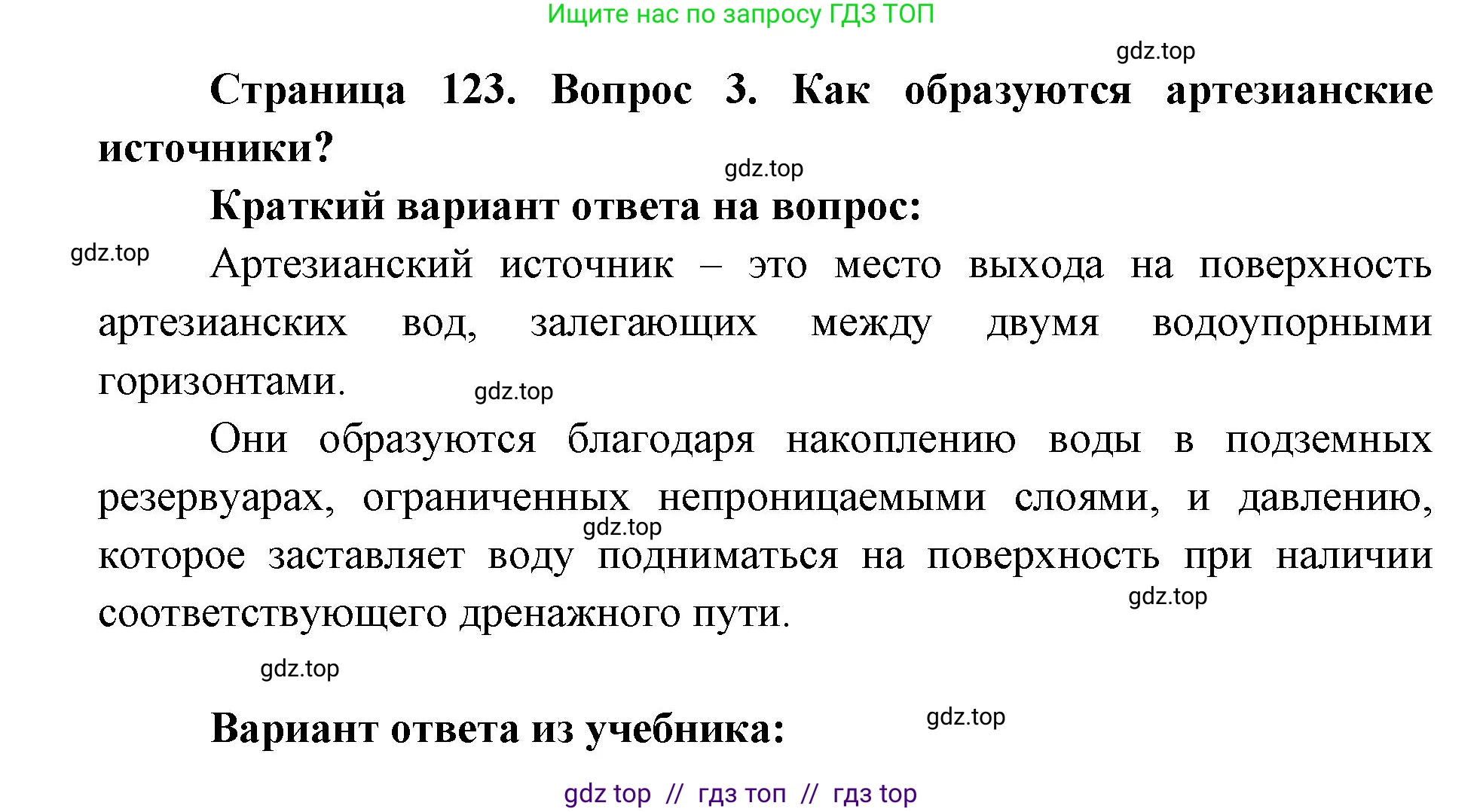 Ищите нас по запросу ГДЗ ТОП

gdz.top

Страница 123. Вопрос 3. Как образуются артезианские источники?

gdz.top

Краткий вариант ответа на вопрос:

gdz.top

Артезианский источник – это место выхода на поверхность артезианских вод, залегающих между двумя водоупорными горизонтами.

gdz.top

Они образуются благодаря накоплению воды в подземных резервуарах, ограниченных непроницаемыми слоями, и давлению, которое заставляет воду подниматься на поверхность при наличии соответствующего дренажного пути.

gdz.top

gdz.top

gdz.top

Вариант ответа из учебника:

gdz.top

gdz top // гдз топ // гдз top